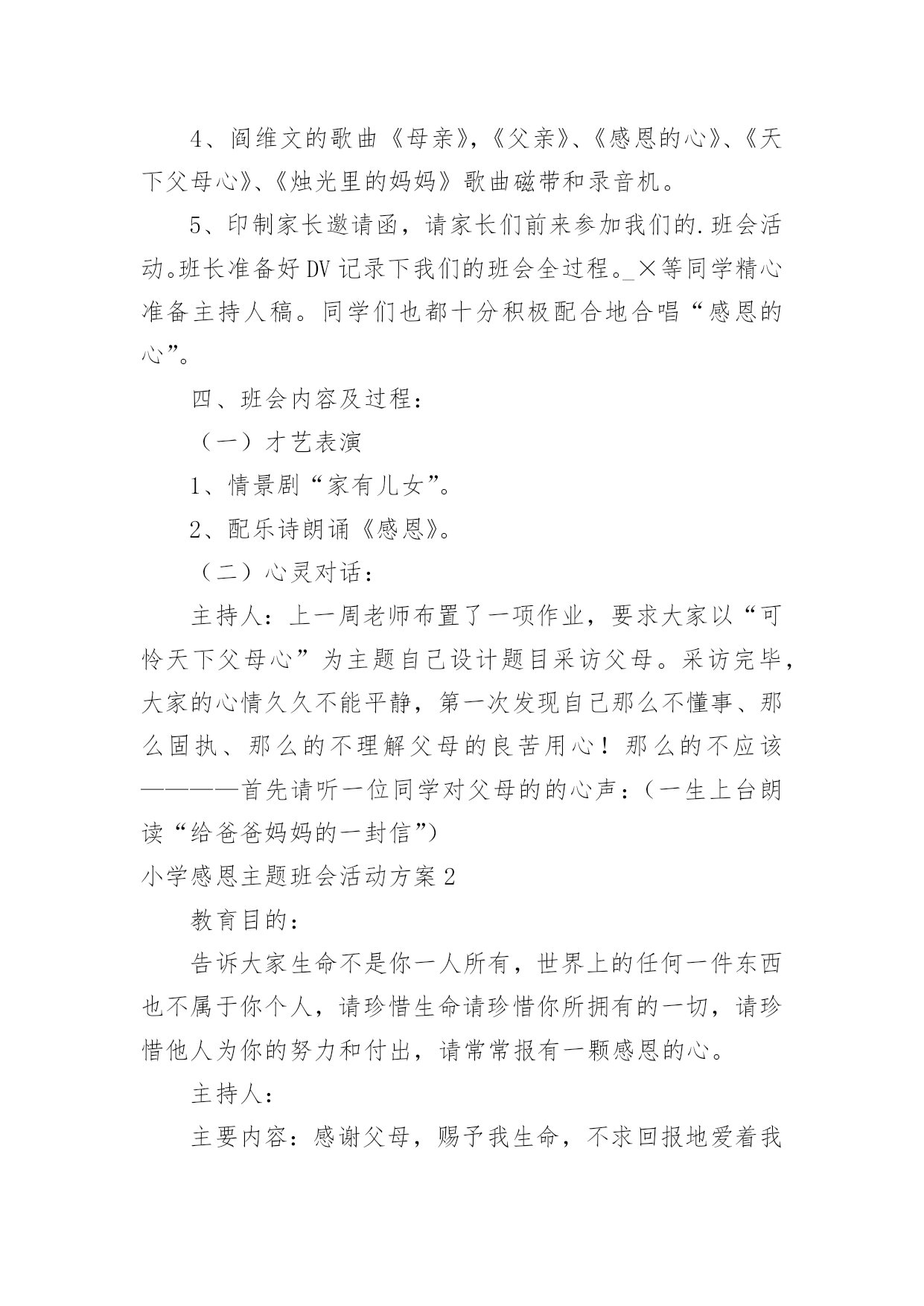 4、阎维文的歌曲《母亲》,《父亲》、《感恩的心》、《天下父母心》、《烛光里的妈妈》歌曲磁带和录音机。

5、印制家长邀请函，请家长们前来参加我们的.班会活动。班长准备好DV记录下我们的班会全过程。_×等同学精心准备主持人稿。同学们也都十分积极配合地合唱“感恩的心”。

四、班会内容及过程：

（一）才艺表演

1、情景剧“家有儿女”。

2、配乐诗朗诵《感恩》。

（二）心灵对话：

主持人：上一周老师布置了一项作业，要求大家以“可怜天下父母心”为主题自己设计题目采访父母。采访完毕，大家的心情久久不能平静，第一次发现自己那么不懂事、那么固执、那么的不理解父母的良苦用心！那么的不应该————首先请听一位同学对父母的的心声：（一生上台朗读“给爸爸妈妈的一封信”)

小学感恩主题班会活动方案2

教育目的：

告诉大家生命不是你一人所有，世界上的任何一件东西也不属于你个人，请珍惜生命请珍惜你所拥有的一切，请珍惜他人为你的努力和付出，请常常报有一颗感恩的心。

主持人：

主要内容：感谢父母，赐予我生命，不求回报地爱着我